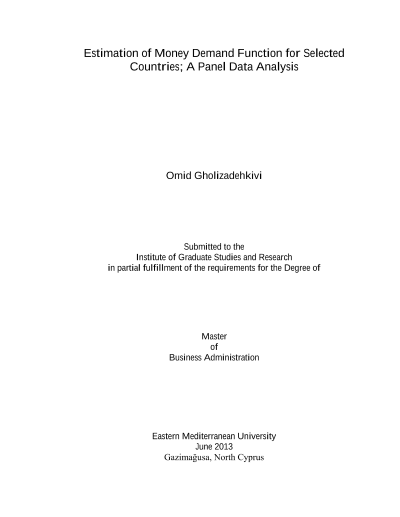 Estimation of Money Demand Function for Selected Countries; A Panel Data Analysis

Omid Gholizadehkivi

Submitted to the
Institute of Graduate Studies and Research
in partial fulfillment of the requirements for the Degree of

Master
of
Business Administration

Eastern Mediterranean University
June 2013
Gazimağusa, North Cyprus